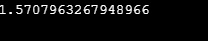 1.5707963267948966